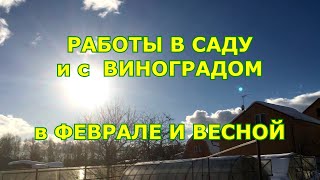 РАБОТЫ В САДУ
и с ВИНОГРАДОМ

в ФЕВРАЛЕ И ВЕСНОЙ